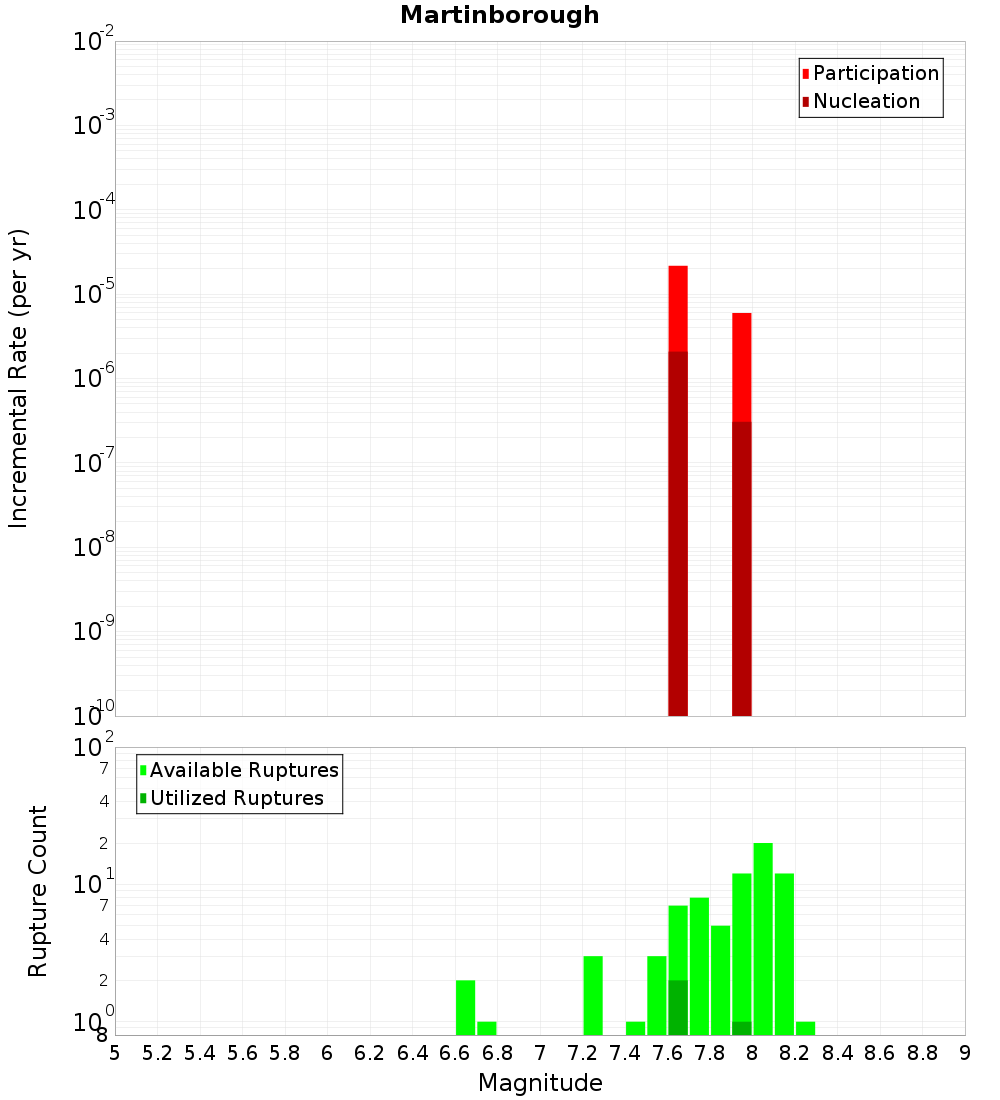 Martinborough

Participation
Nucleation

Incremental Rate (per yr)

$10^{-2}$
$10^{-3}$
$10^{-4}$
$10^{-5}$
$10^{-6}$
$10^{-7}$
$10^{-8}$
$10^{-9}$
$10^{-10}$

Available Ruptures
Utilized Ruptures

Rupture Count

$10^{2}$
7
4
2
$10^{1}$
7
4
2
$10^{0}$
8

5 5.2 5.4 5.6 5.8 6 6.2 6.4 6.6 6.8 7 7.2 7.4 7.6 7.8 8 8.2 8.4 8.6 8.8 9

Magnitude